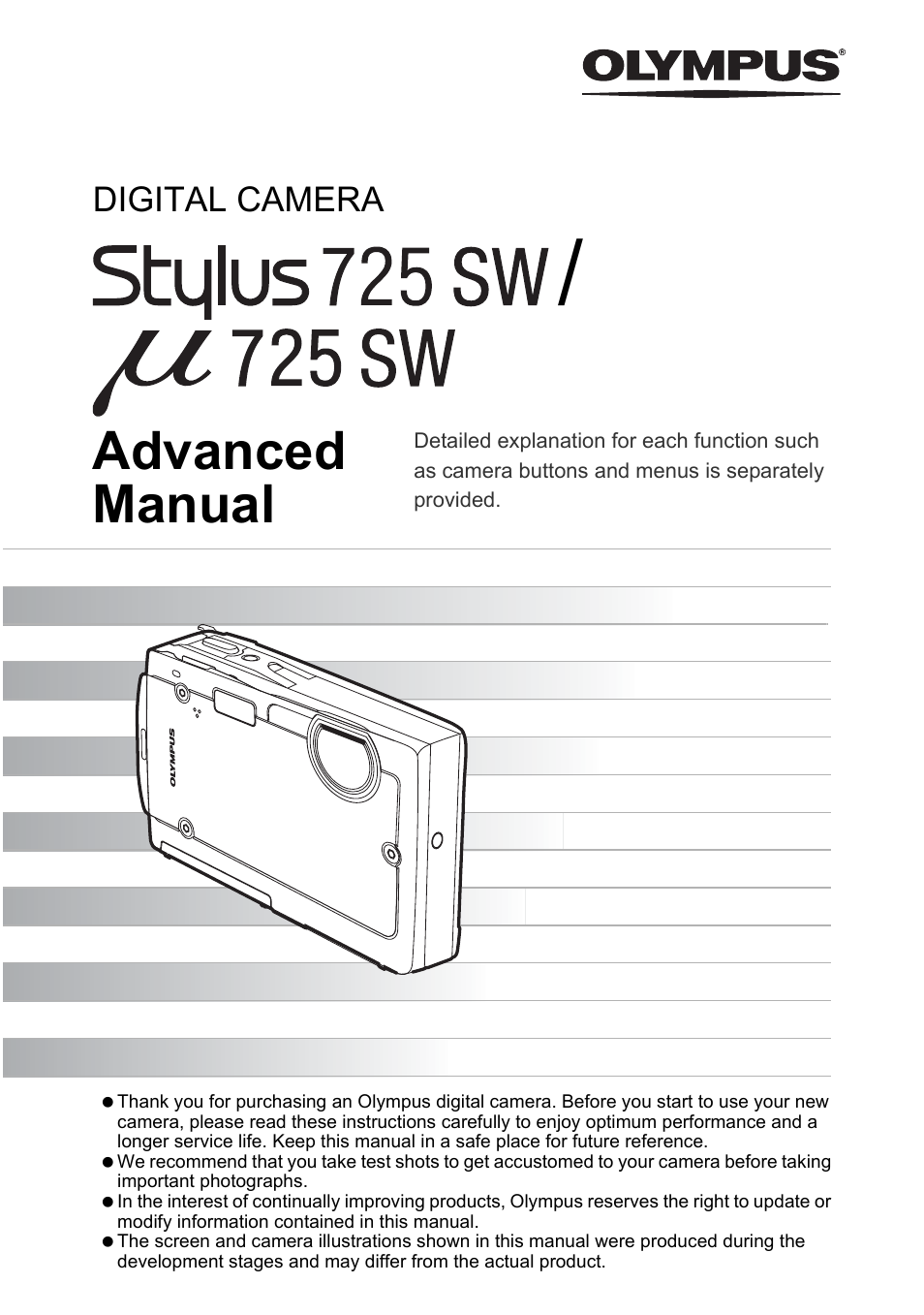 OLYMPUS®

DIGITAL CAMERA

Stylus 725 SW /
μ 725 SW

Advanced Manual

Detailed explanation for each function such as camera buttons and menus is separately provided.

OLYMPUS

● Thank you for purchasing an Olympus digital camera. Before you start to use your new camera, please read these instructions carefully to enjoy optimum performance and a longer service life. Keep this manual in a safe place for future reference.
● We recommend that you take test shots to get accustomed to your camera before taking important photographs.
● In the interest of continually improving products, Olympus reserves the right to update or modify information contained in this manual.
● The screen and camera illustrations shown in this manual were produced during the development stages and may differ from the actual product.